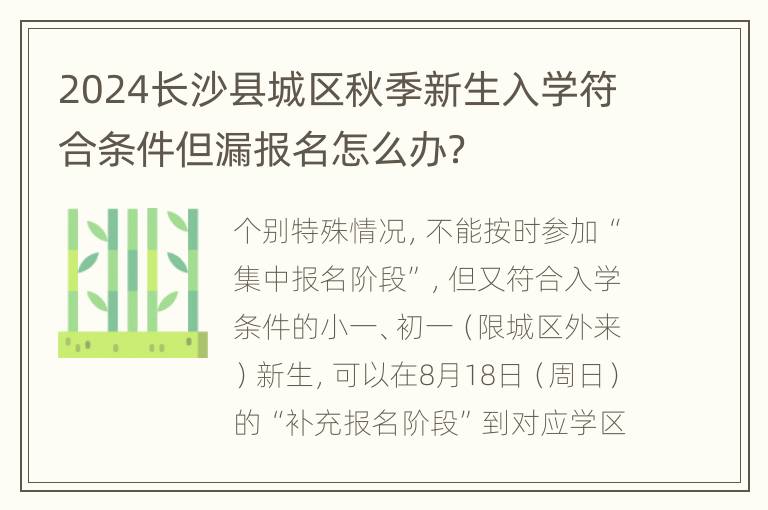 2024长沙县城区秋季新生入学符合条件但漏报名怎么办?

个别特殊情况, 不能按时参加“集中报名阶段”, 但又符合入学条件的小一、初一（限城区外来）新生, 可以在8月18日（周日）的“补充报名阶段”到对应学区